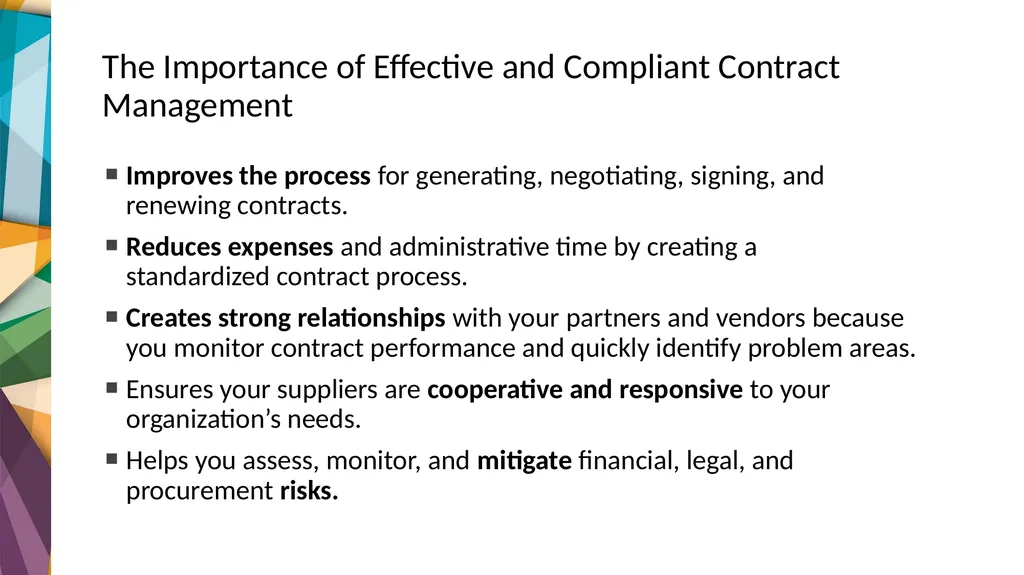 The Importance of Effective and Compliant Contract Management

• Improves the process for generating, negotiating, signing, and renewing contracts.

• Reduces expenses and administrative time by creating a standardized contract process.

• Creates strong relationships with your partners and vendors because you monitor contract performance and quickly identify problem areas.

• Ensures your suppliers are cooperative and responsive to your organization's needs.

• Helps you assess, monitor, and mitigate financial, legal, and procurement risks.